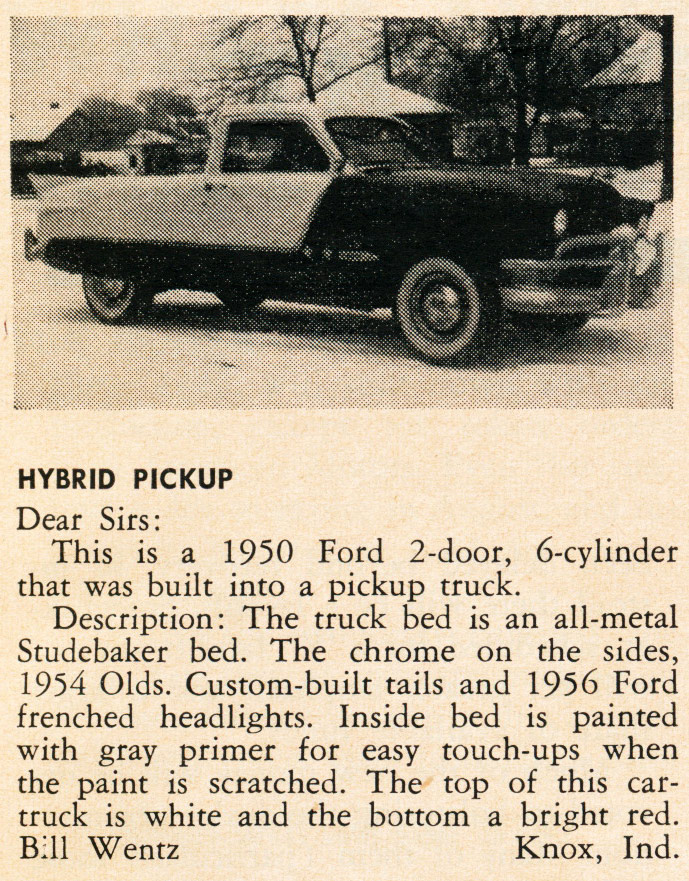 HYBRID PICKUP

Dear Sirs:

This is a 1950 Ford 2-door, 6-cylinder that was built into a pickup truck.

Description: The truck bed is an all-metal Studebaker bed. The chrome on the sides, 1954 Olds. Custom-built tails and 1956 Ford frenched headlights. Inside bed is painted with gray primer for easy touch-ups when the paint is scratched. The top of this car-truck is white and the bottom a bright red.

Bill Wentz Knox, Ind.